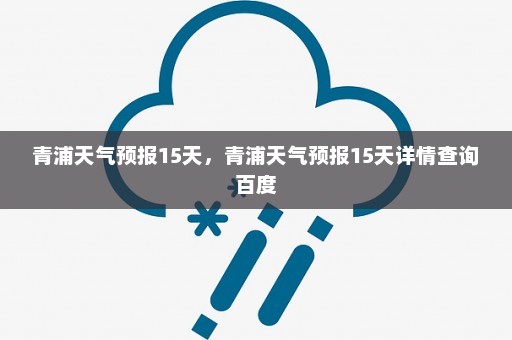 青浦天气预报15天，青浦天气预报15天详情查询百度